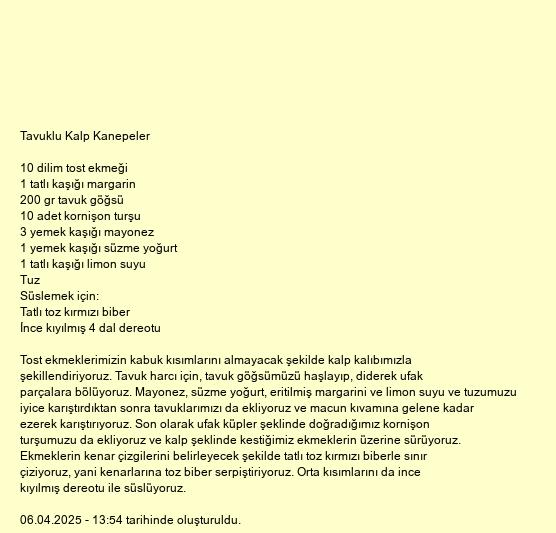 Tavuklu Kalp Kanepeler

10 dilim tost ekmeği
1 tatlı kaşığı margarin
200 gr tavuk göğsü
10 adet kornişon turşu
3 yemek kaşığı mayonez
1 yemek kaşığı süzme yoğurt
1 tatlı kaşığı limon suyu
Tuz
Süslemek için:
Tatlı toz kırmızı biber
İnce kıyılmış 4 dal dereotu

Tost ekmeklerimizin kabuk kısımlarını almayacak şekilde kalp kalıbımızla şekillendiriyoruz. Tavuk harcı için, tavuk göğsümüzü haşlayıp, diderek ufak parçalara bölüyoruz. Mayonez, süzme yoğurt, eritilmiş margarini ve limon suyu ve tuzumuzu iyice karıştırdıktan sonra tavuklarımızı da ekliyoruz ve macun kıvamına gelene kadar ezerek karıştırıyoruz. Son olarak ufak küpler şeklinde doğradığımız kornişon turşumuzu da ekliyoruz ve kalp şeklinde kestiğimiz ekmeklerin üzerine sürüyoruz. Ekmeklerin kenar çizgilerini belirleyecek şekilde tatlı toz kırmızı biberle sınır çiziyoruz, yani kenarlarına toz biber serpiştiriyoruz. Orta kısımlarını da ince kıyılmış dereotu ile süslüyoruz.

06.04.2025 - 13:54 tarihinde oluşturuldu.